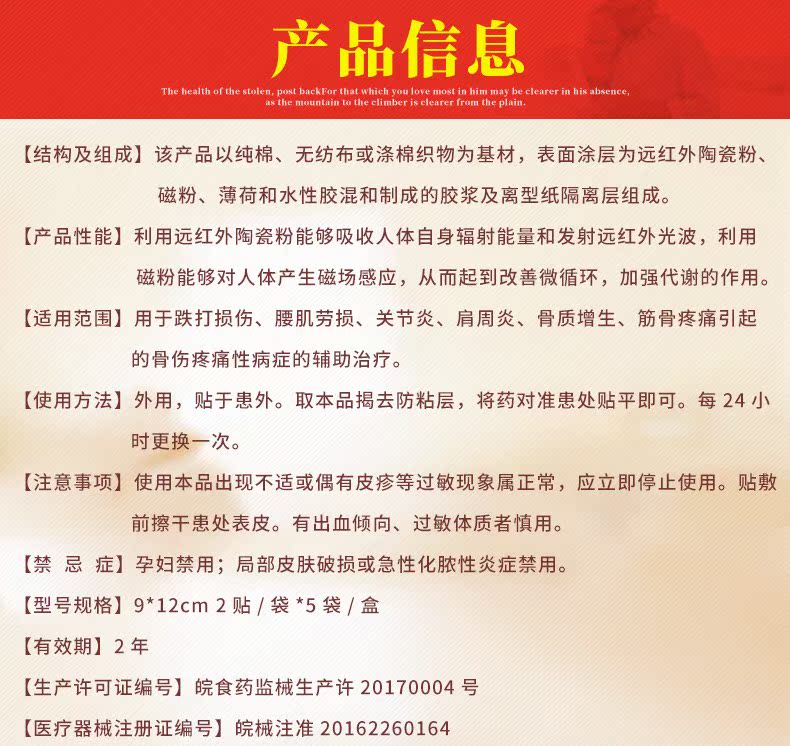 产品信息

The health of the stolen, post backFor that which you love most in him may be clearer in his absence, as the mountain to the climber is clearer from the plain.

【结构及组成】该产品以纯棉、无纺布或涤棉织物为基材，表面涂层为远红外陶瓷粉、磁粉、薄荷和水性胶混和制成的胶浆及离型纸隔离层组成。

【产品性能】利用远红外陶瓷粉能够吸收人体自身辐射能量和发射远红外光波，利用磁粉能够对人体产生磁场感应，从而起到改善微循环，加强代谢的作用。

【适用范围】用于跌打损伤、腰肌劳损、关节炎、肩周炎、骨质增生、筋骨疼痛引起的骨伤疼痛性病症的辅助治疗。

【使用方法】外用，贴于患外。取本品揭去防粘层，将药对准患处贴平即可。每 24 小时更换一次。

【注意事项】使用本品出现不适或偶有皮疹等过敏现象属正常，应立即停止使用。贴敷前擦干患处表皮。有出血倾向、过敏体质者慎用。

【禁 忌 症】孕妇禁用；局部皮肤破损或急性化脓性炎症禁用。

【型号规格】9*12cm 2 贴 / 袋 *5 袋 / 盒

【有效期】2 年

【生产许可证编号】皖食药监械生产许 20170004 号

【医疗器械注册证编号】皖械注准 20162260164